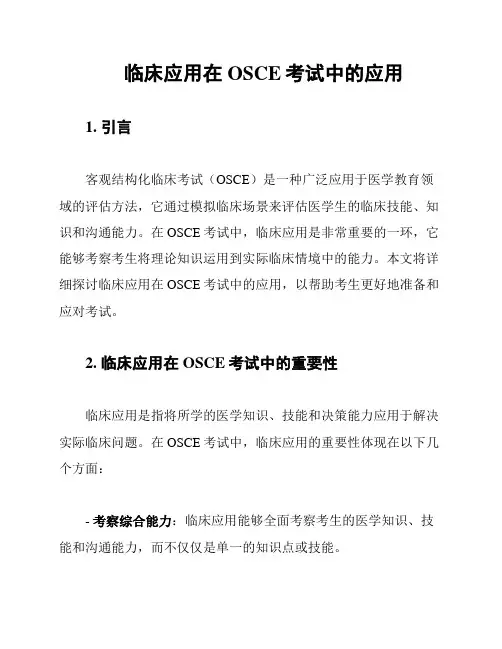 临床应用在 OSCE 考试中的应用

1. 引言

客观结构化临床考试（OSCE）是一种广泛应用于医学教育领域的评估方法，它通过模拟临床场景来评估医学生的临床技能、知识和沟通能力。在 OSCE 考试中，临床应用是非常重要的一环，它能够考察考生将理论知识运用到实际临床情境中的能力。本文将详细探讨临床应用在 OSCE 考试中的应用，以帮助考生更好地准备和应对考试。

2. 临床应用在 OSCE 考试中的重要性

临床应用是指将所学的医学知识、技能和决策能力应用于解决实际临床问题。在 OSCE 考试中，临床应用的重要性体现在以下几个方面：

- 考察综合能力：临床应用能够全面考察考生的医学知识、技能和沟通能力，而不仅仅是单一的知识点或技能。